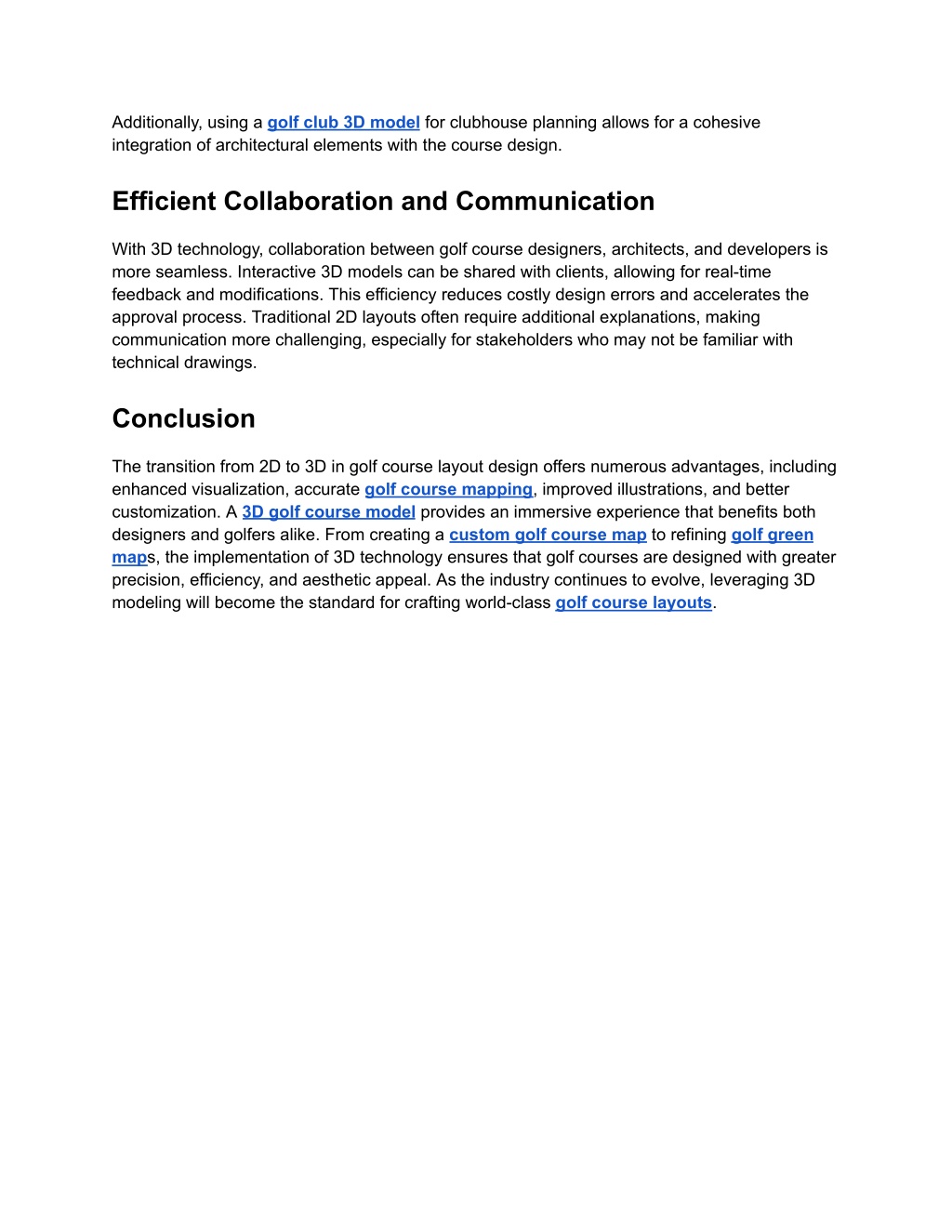 Additionally, using a golf club 3D model for clubhouse planning allows for a cohesive integration of architectural elements with the course design.

Efficient Collaboration and Communication

With 3D technology, collaboration between golf course designers, architects, and developers is more seamless. Interactive 3D models can be shared with clients, allowing for real-time feedback and modifications. This efficiency reduces costly design errors and accelerates the approval process. Traditional 2D layouts often require additional explanations, making communication more challenging, especially for stakeholders who may not be familiar with technical drawings.

Conclusion

The transition from 2D to 3D in golf course layout design offers numerous advantages, including enhanced visualization, accurate golf course mapping, improved illustrations, and better customization. A 3D golf course model provides an immersive experience that benefits both designers and golfers alike. From creating a custom golf course map to refining golf green maps, the implementation of 3D technology ensures that golf courses are designed with greater precision, efficiency, and aesthetic appeal. As the industry continues to evolve, leveraging 3D modeling will become the standard for crafting world-class golf course layouts.